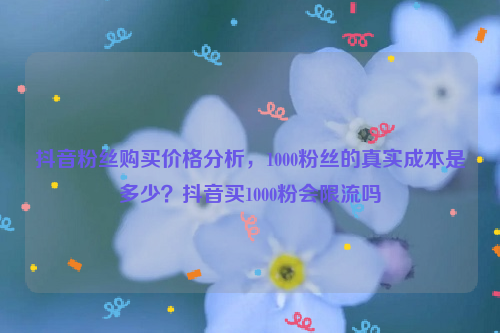 抖音粉丝购买价格分析，1000粉丝的真实成本是多少？抖音买1000粉会限流吗